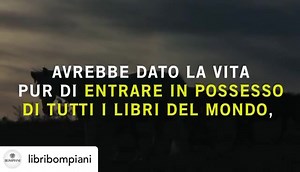 AVREBBE DATO LA VITA PUR DI ENTRARE IN POSSESSO DI TUTTI I LIBRI DEL MONDO,

BOMPIANI

libribompiani